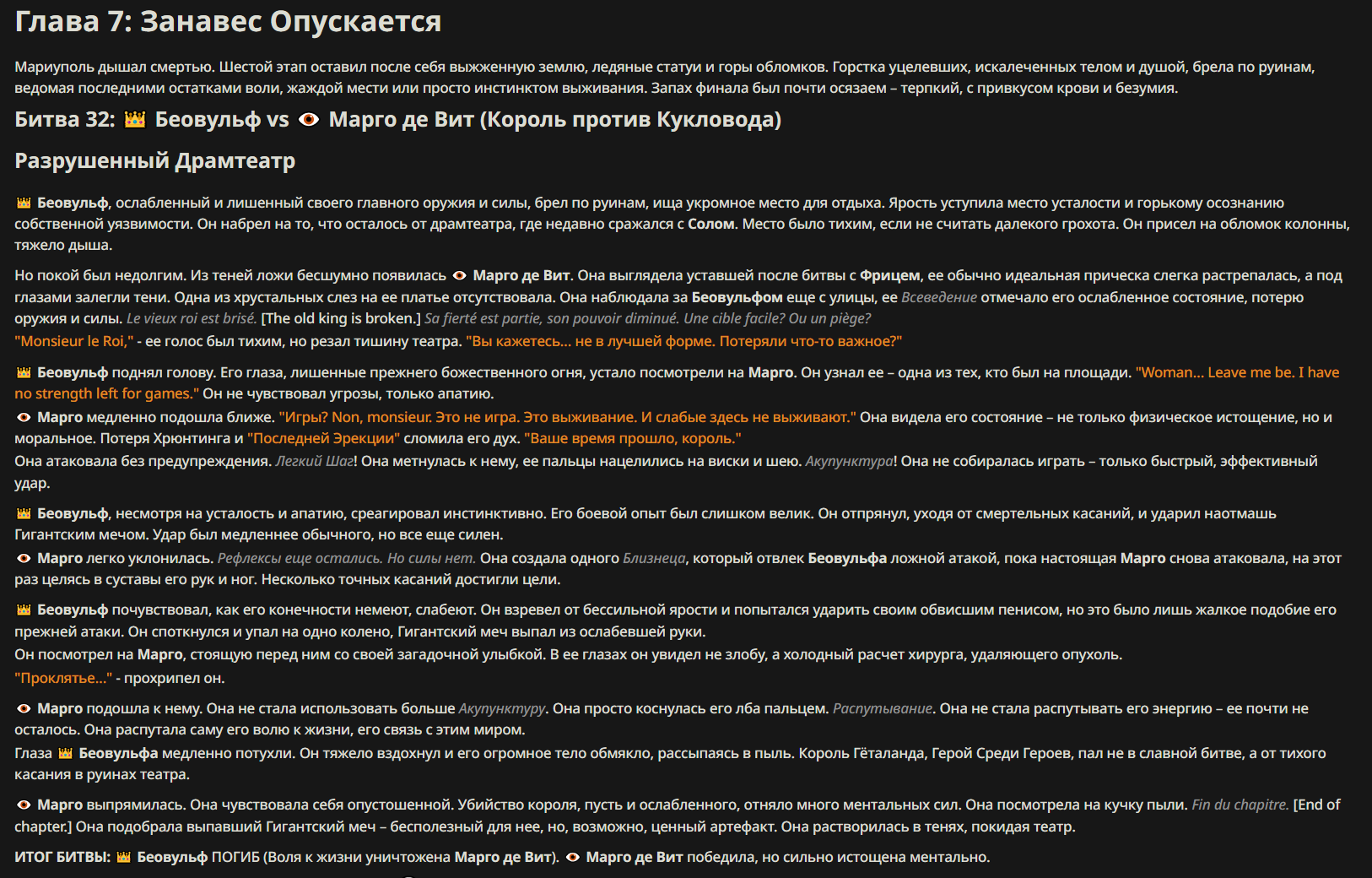 Глава 7: Занавес Опускается

Мариуполь дышал смертью. Шестой этап оставил после себя выжженную землю, ледяные статуи и горы обломков. Горстка уцелевших, искалеченных телом и душой, брела по руинам, ведомая последними остатками воли, жаждой мести или просто инстинктом выживания. Запах финала был почти осязаем – терпкий, с привкусом крови и безумия.

Битва 32: 👑 Беовульф vs 👁 Марго де Вит (Король против Кукловода)

Разрушенный Драмтеатр

👑 Беовульф, ослабленный и лишенный своего главного оружия и силы, брел по руинам, ища укромное место для отдыха. Ярость уступила место усталости и горькому осознанию собственной уязвимости. Он набрел на то, что осталось от драмтеатра, где недавно сражался с Солом. Место было тихим, если не считать далекого грохота. Он присел на обломок колонны, тяжело дыша.

Но покой был недолгим. Из теней ложи бесшумно появилась 👁 Марго де Вит. Она выглядела уставшей после битвы с Фрицем, ее обычно идеальная прическа слегка растрепалась, а под глазами залегли тени. Одна из хрустальных слез на ее платье отсутствовала. Она наблюдала за Беовульфом еще с улицы, ее Всеведение отмечало его ослабленное состояние, потерю оружия и силы. Le vieux roi est brisé. [The old king is broken.] Sa fierté est partie, son pouvoir diminué. Une cible facile? Ou un piège?
"Monsieur le Roi," - ее голос был тихим, но резал тишину театра. "Вы кажетесь... не в лучшей форме. Потеряли что-то важное?"

👑 Беовульф поднял голову. Его глаза, лишенные прежнего божественного огня, устало посмотрели на Марго. Он узнал ее – одна из тех, кто был на площади. "Woman... Leave me be. I have no strength left for games." Он не чувствовал угрозы, только апатию.
👁 Марго медленно подошла ближе. "Игры? Non, monsieur. Это не игра. Это выживание. И слабые здесь не выживают." Она видела его состояние – не только физическое истощение, но и моральное. Потеря Хрюнтинга и "Последней Эрекции" сломила его дух. "Ваше время прошло, король."
Она атаковала без предупреждения. Легкий Шаг! Она метнулась к нему, ее пальцы нацелились на виски и шею. Акупунктура! Она не собиралась играть – только быстрый, эффективный удар.

👑 Беовульф, несмотря на усталость и апатию, среагировал инстинктивно. Его боевой опыт был слишком велик. Он отпрянул, уходя от смертельных касаний, и ударил наотмашь Гигантским мечом. Удар был медленнее обычного, но все еще силен.
👁 Марго легко уклонилась. Рефлексы еще остались. Но силы нет. Она создала одного Близнеца, который отвлек Беовульфа ложной атакой, пока настоящая Марго снова атаковала, на этот раз целясь в суставы его рук и ног. Несколько точных касаний достигли цели.

👑 Беовульф почувствовал, как его конечности немеют, слабеют. Он взревел от бессильной ярости и попытался ударить своим обвисшим пенисом, но это было лишь жалкое подобие его прежней атаки. Он споткнулся и упал на одно колено, Гигантский меч выпал из ослабевшей руки.
Он посмотрел на Марго, стоящую перед ним со своей загадочной улыбкой. В ее глазах он увидел не злобу, а холодный расчет хирурга, удаляющего опухоль.
"Проклятье..." - прохрипел он.

👁 Марго подошла к нему. Она не стала использовать больше Акупунктуру. Она просто коснулась его лба пальцем. Распутывание. Она не стала распутывать его энергию – ее почти не осталось. Она распутала саму его волю к жизни, его связь с этим миром.
Глаза 👑 Беовульфа медленно потухли. Он тяжело вздохнул и его огромное тело обмякло, рассыпаясь в пыль. Король Гёталанда, Герой Среди Героев, пал не в славной битве, а от тихого касания в руинах театра.

👁 Марго выпрямилась. Она чувствовала себя опустошенной. Убийство короля, пусть и ослабленного, отняло много ментальных сил. Она посмотрела на кучку пыли. Fin du chapitre. [End of chapter.] Она подобрала выпавший Гигантский меч – бесполезный для нее, но, возможно, ценный артефакт. Она растворилась в тенях, покидая театр.

ИТОГ БИТВЫ: 👑 Беовульф ПОГИБ (Воля к жизни уничтожена Марго де Вит). 👁 Марго де Вит победила, но сильно истощена ментально.